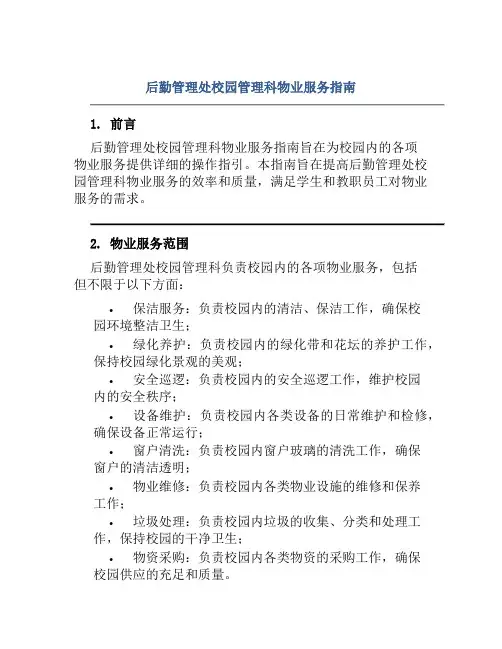 后勤管理处校园管理科物业服务指南

1. 前言

后勤管理处校园管理科物业服务指南旨在为校园内的各项物业服务提供详细的操作指引。本指南旨在提高后勤管理处校园管理科物业服务的效率和质量，满足学生和教职员工对物业服务的需求。

2. 物业服务范围

后勤管理处校园管理科负责校园内的各项物业服务，包括但不限于以下方面：

• 保洁服务：负责校园内的清洁、保洁工作，确保校园环境整洁卫生；
• 绿化养护：负责校园内的绿化带和花坛的养护工作，保持校园绿化景观的美观；
• 安全巡逻：负责校园内的安全巡逻工作，维护校园内的安全秩序；
• 设备维护：负责校园内各类设备的日常维护和检修，确保设备正常运行；
• 窗户清洗：负责校园内窗户玻璃的清洗工作，确保窗户的清洁透明；
• 物业维修：负责校园内各类物业设施的维修和保养工作；
• 垃圾处理：负责校园内垃圾的收集、分类和处理工作，保持校园的干净卫生；
• 物资采购：负责校园内各类物资的采购工作，确保校园供应的充足和质量。